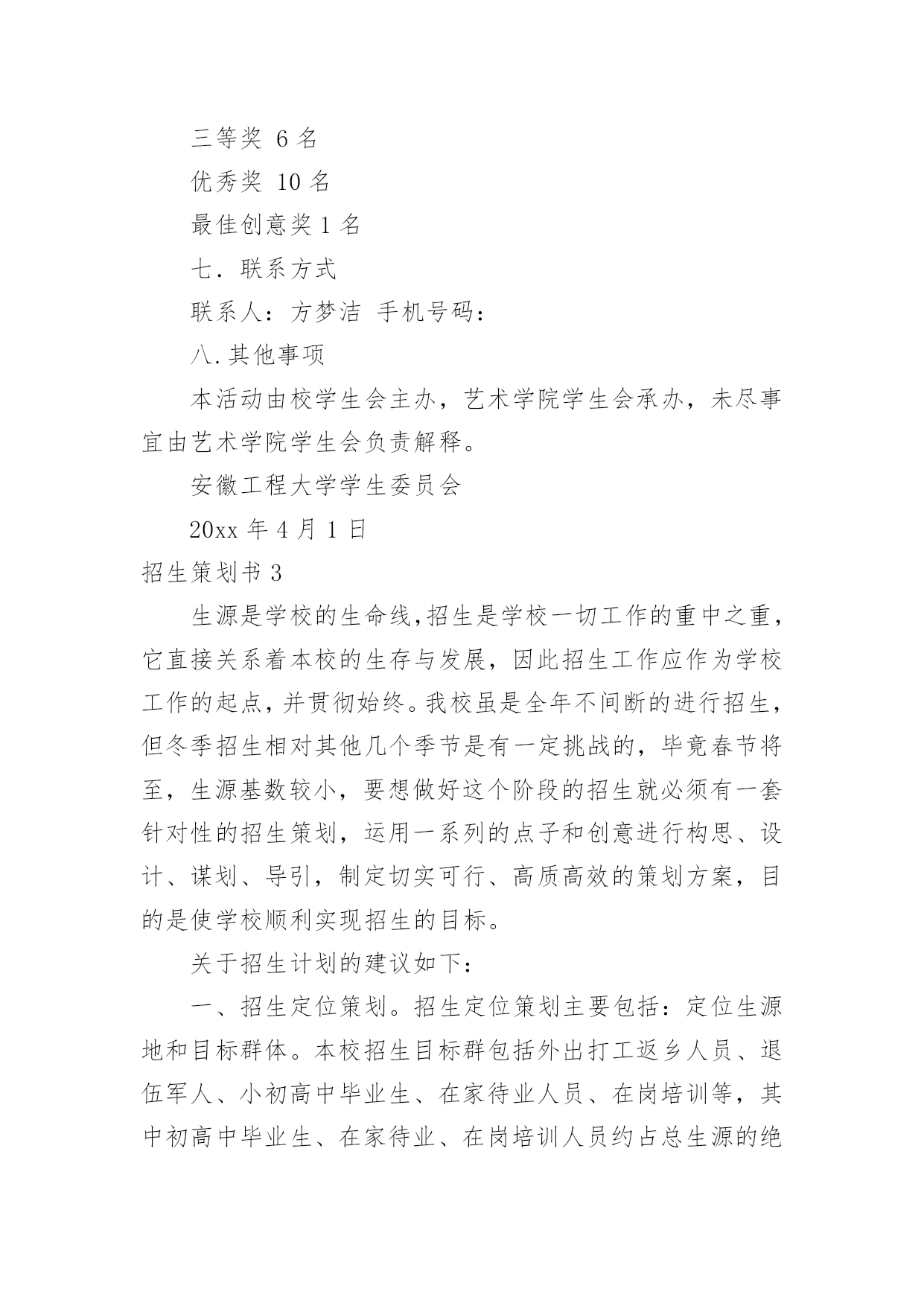 三等奖 6 名

优秀奖 10 名

最佳创意奖 1 名

七．联系方式

联系人：方梦洁 手机号码：

八.其他事项

本活动由校学生会主办，艺术学院学生会承办，未尽事宜由艺术学院学生会负责解释。

安徽工程大学学生委员会

20xx 年 4 月 1 日

招生策划书 3

生源是学校的生命线,招生是学校一切工作的重中之重，它直接关系着本校的生存与发展，因此招生工作应作为学校工作的起点,并贯彻始终。我校虽是全年不间断的进行招生，但冬季招生相对其他几个季节是有一定挑战的，毕竟春节将至，生源基数较小，要想做好这个阶段的招生就必须有一套针对性的招生策划，运用一系列的点子和创意进行构思、设计、谋划、导引，制定切实可行、高质高效的策划方案，目的是使学校顺利实现招生的目标。

关于招生计划的建议如下：

一、招生定位策划。招生定位策划主要包括：定位生源地和目标群体。本校招生目标群包括外出打工返乡人员、退伍军人、小初高中毕业生、在家待业人员、在岗培训等，其中初高中毕业生、在家待业、在岗培训人员约占总生源的绝